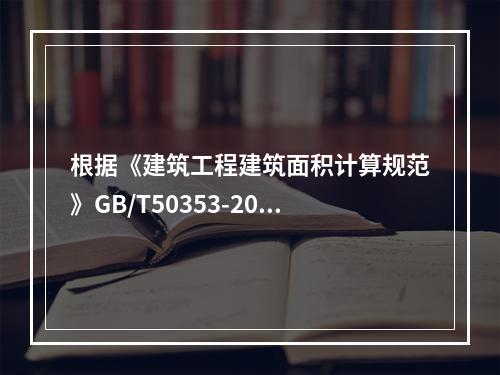 根据《建筑工程建筑面积计算规范》GB/T50353-20...